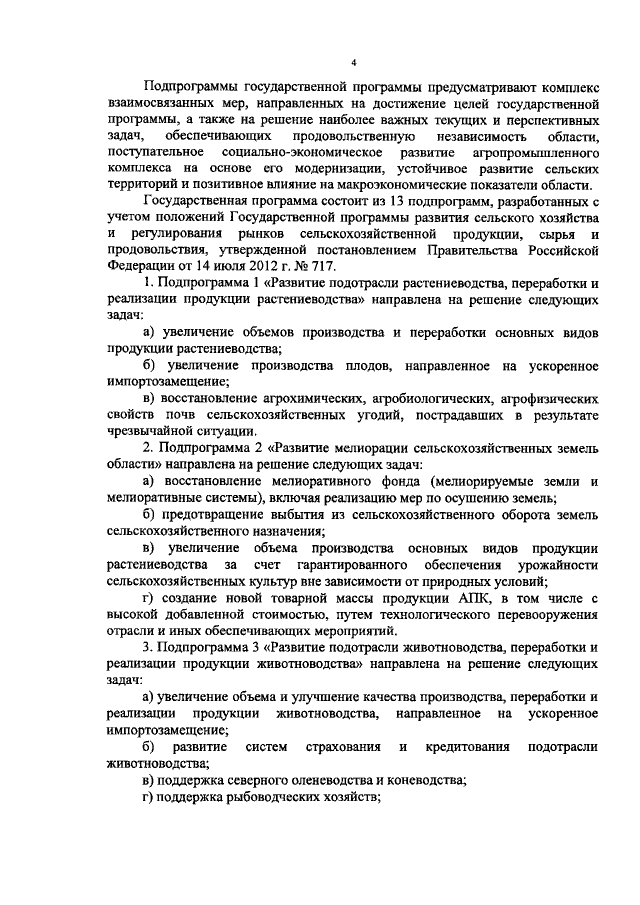 4

Подпрограммы государственной программы предусматривают комплекс взаимосвязанных мер, направленных на достижение целей государственной программы, а также на решение наиболее важных текущих и перспективных задач, обеспечивающих продовольственную независимость области, поступательное социально-экономическое развитие агропромышленного комплекса на основе его модернизации, устойчивое развитие сельских территорий и позитивное влияние на макроэкономические показатели области.

Государственная программа состоит из 13 подпрограмм, разработанных с учетом положений Государственной программы развития сельского хозяйства и регулирования рынков сельскохозяйственной продукции, сырья и продовольствия, утвержденной постановлением Правительства Российской Федерации от 14 июля 2012 г. № 717.

1. Подпрограмма 1 «Развитие подотрасли растениеводства, переработки и реализации продукции растениеводства» направлена на решение следующих задач:

а) увеличение объемов производства и переработки основных видов продукции растениеводства;

б) увеличение производства плодов, направленное на ускоренное импортозамещение;

в) восстановление агрохимических, агробиологических, агрофизических свойств почв сельскохозяйственных угодий, пострадавших в результате чрезвычайной ситуации.

2. Подпрограмма 2 «Развитие мелиорации сельскохозяйственных земель области» направлена на решение следующих задач:

а) восстановление мелиоративного фонда (мелиорируемые земли и мелиоративные системы), включая реализацию мер по осушению земель;

б) предотвращение выбытия из сельскохозяйственного оборота земель сельскохозяйственного назначения;

в) увеличение объема производства основных видов продукции растениеводства за счет гарантированного обеспечения урожайности сельскохозяйственных культур вне зависимости от природных условий;

г) создание новой товарной массы продукции АПК, в том числе с высокой добавленной стоимостью, путем технологического перевооружения отрасли и иных обеспечивающих мероприятий.

3. Подпрограмма 3 «Развитие подотрасли животноводства, переработки и реализации продукции животноводства» направлена на решение следующих задач:

а) увеличение объема и улучшение качества производства, переработки и реализации продукции животноводства, направленное на ускоренное импортозамещение;

б) развитие систем страхования и кредитования подотрасли животноводства;

в) поддержка северного оленеводства и коневодства;

г) поддержка рыбоводческих хозяйств;